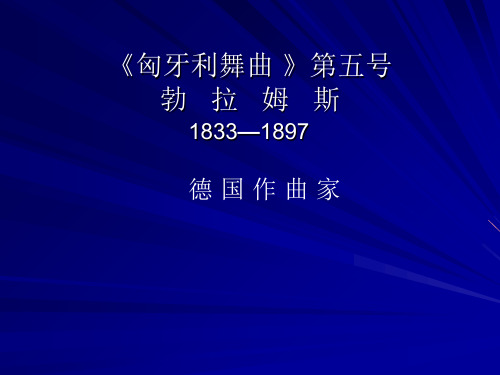 《匈牙利舞曲 》第五号
勃 拉 姆 斯
1833—1897

德 国 作 曲 家